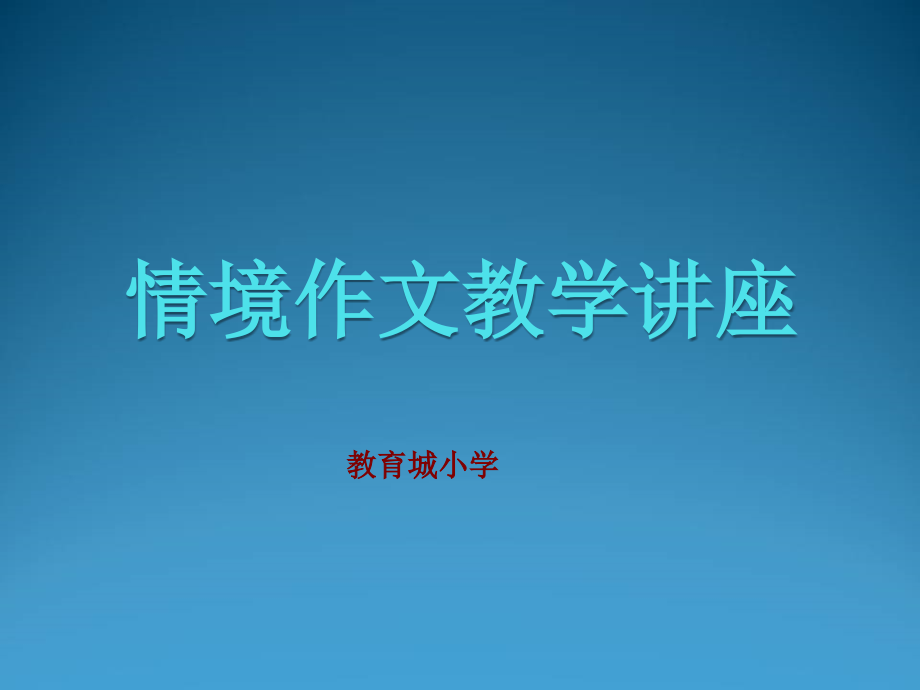 情境作文教学讲座

教育城小学